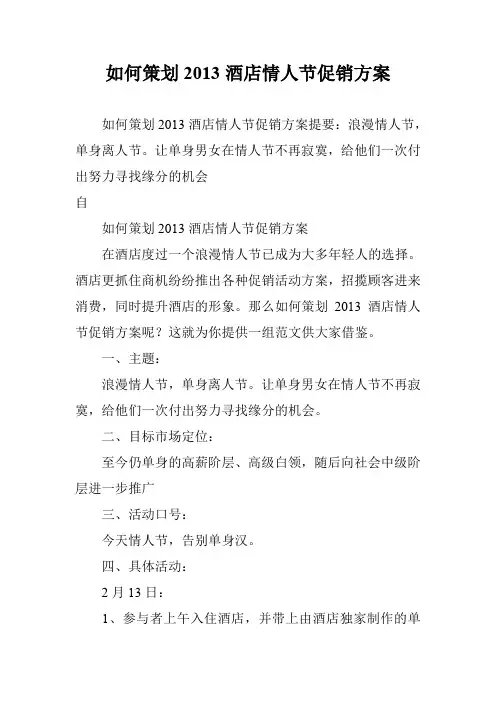 如何策划 2013 酒店情人节促销方案

如何策划 2013 酒店情人节促销方案提要：浪漫情人节，单身离人节。让单身男女在情人节不再寂寞，给他们一次付出努力寻找缘分的机会

自

如何策划 2013 酒店情人节促销方案

在酒店度过一个浪漫情人节已成为大多年轻人的选择。酒店更抓住商机纷纷推出各种促销活动方案，招揽顾客进来消费，同时提升酒店的形象。那么如何策划 2013 酒店情人节促销方案呢？这就为你提供一组范文供大家借鉴。

一、主题：

浪漫情人节，单身离人节。让单身男女在情人节不再寂寞，给他们一次付出努力寻找缘分的机会。

二、目标市场定位：

至今仍单身的高薪阶层、高级白领，随后向社会中级阶层进一步推广

三、活动口号：

今天情人节，告别单身汉。

四、具体活动：

2 月 13 日：

1、参与者上午入住酒店，并带上由酒店独家制作的单